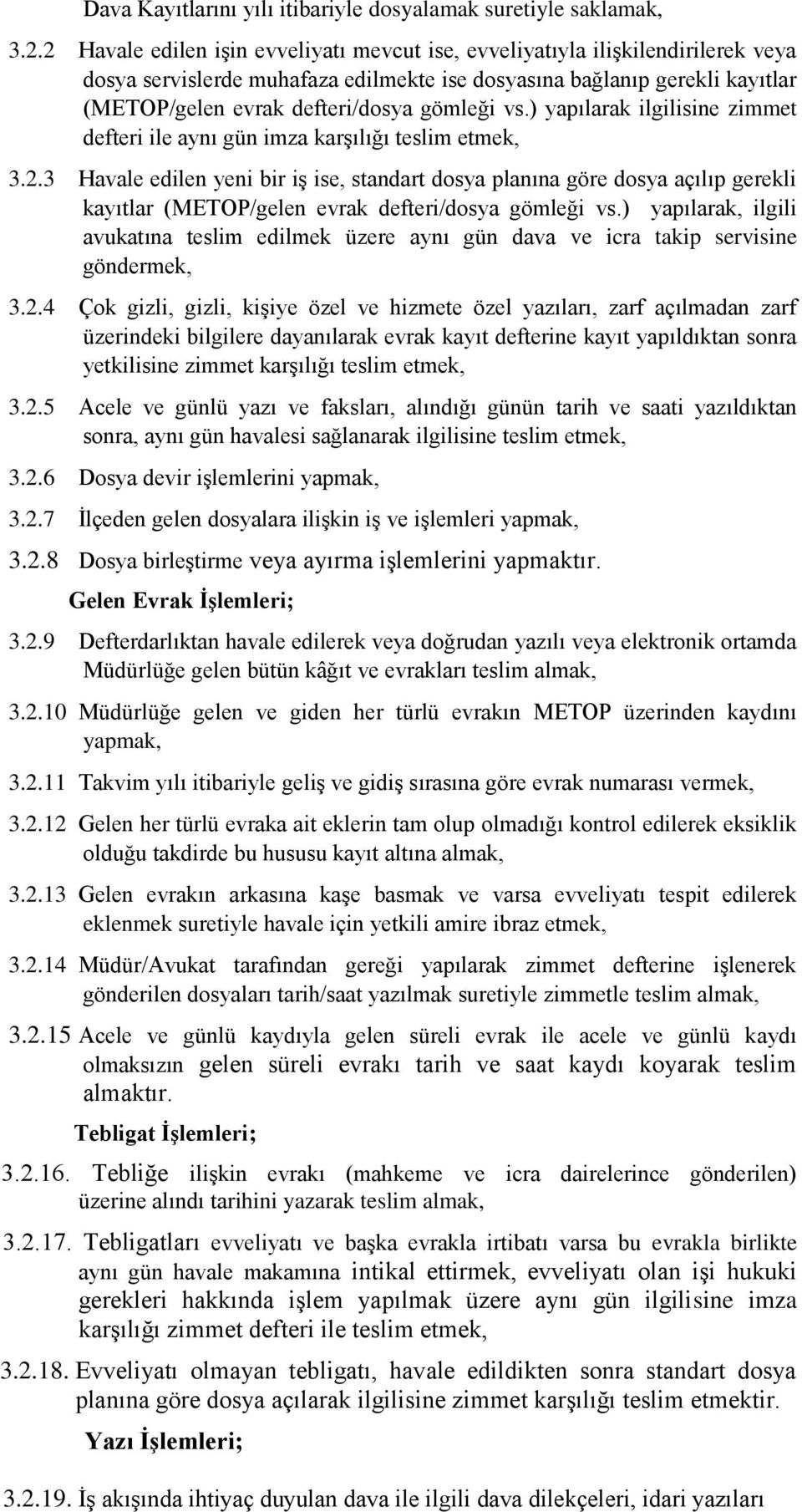 Dava Kayıtlarını yılı itibariyle dosyalamak suretiyle saklamak,

3.2.2 Havale edilen işin evveliyatı mevcut ise, evveliyatıyla ilişkilendirilerek veya dosya servislerde muhafaza edilmekte ise dosyasına bağlanıp gerekli kayıtlar (METOP/gelen evrak defteri/dosya gömleği vs.) yapılarak ilgilisine zimmet defteri ile aynı gün imza karşılığı teslim etmek,

3.2.3 Havale edilen yeni bir iş ise, standart dosya planına göre dosya açılıp gerekli kayıtlar (METOP/gelen evrak defteri/dosya gömleği vs.) yapılarak, ilgili avukatına teslim edilmek üzere aynı gün dava ve icra takip servisine göndermek,

3.2.4 Çok gizli, gizli, kişiye özel ve hizmete özel yazıları, zarf açılmadan zarf üzerindeki bilgilere dayanılarak evrak kayıt defterine kayıt yapıldıktan sonra yetkilisine zimmet karşılığı teslim etmek,

3.2.5 Acele ve günlü yazı ve faksları, alındığı günün tarih ve saati yazıldıktan sonra, aynı gün havalesi sağlanarak ilgilisine teslim etmek,

3.2.6 Dosya devir işlemlerini yapmak,

3.2.7 İlçeden gelen dosyalara ilişkin iş ve işlemleri yapmak,

3.2.8 Dosya birleştirme veya ayırma işlemlerini yapmaktır.

Gelen Evrak İşlemleri;

3.2.9 Defterdarlıktan havale edilerek veya doğrudan yazılı veya elektronik ortamda Müdürlüğe gelen bütün kâğıt ve evrakları teslim almak,

3.2.10 Müdürlüğe gelen ve giden her türlü evrakın METOP üzerinden kaydını yapmak,

3.2.11 Takvim yılı itibariyle geliş ve gidiş sırasına göre evrak numarası vermek,

3.2.12 Gelen her türlü evraka ait eklerin tam olup olmadığı kontrol edilerek eksiklik olduğu takdirde bu hususu kayıt altına almak,

3.2.13 Gelen evrakın arkasına kaşe basmak ve varsa evveliyatı tespit edilerek eklenmek suretiyle havale için yetkili amire ibraz etmek,

3.2.14 Müdür/Avukat tarafından gereği yapılarak zimmet defterine işlenerek gönderilen dosyaları tarih/saat yazılmak suretiyle zimmetle teslim almak,

3.2.15 Acele ve günlü kaydıyla gelen süreli evrak ile acele ve günlü kaydı olmaksızın gelen süreli evrakı tarih ve saat kaydı koyarak teslim almaktır.

Tebligat İşlemleri;

3.2.16. Tebliğe ilişkin evrakı (mahkeme ve icra dairelerince gönderilen) üzerine alındı tarihini yazarak teslim almak,

3.2.17. Tebligatları evveliyatı ve başka evrakla irtibatı varsa bu evrakla birlikte aynı gün havale makamına intikal ettirmek, evveliyatı olan işi hukuki gerekleri hakkında işlem yapılmak üzere aynı gün ilgilisine imza karşılığı zimmet defteri ile teslim etmek,

3.2.18. Evveliyatı olmayan tebligatı, havale edildikten sonra standart dosya planına göre dosya açılarak ilgilisine zimmet karşılığı teslim etmektir.

Yazı İşlemleri;

3.2.19. İş akışında ihtiyaç duyulan dava ile ilgili dava dilekçeleri, idari yazıları